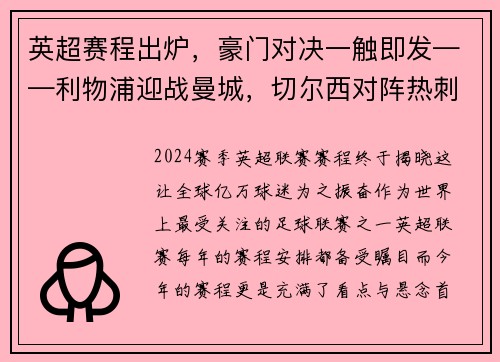 英超赛程出炉，豪门对决一触即发——利物浦迎战曼城，切尔西对阵热刺

2024赛季英超联赛赛程终于揭晓这让全球亿万球迷为之振奋作为世界上最受关注的足球联赛之一英超联赛每年的赛程安排都备受瞩目而今年的赛程更是充满了看点与悬念首